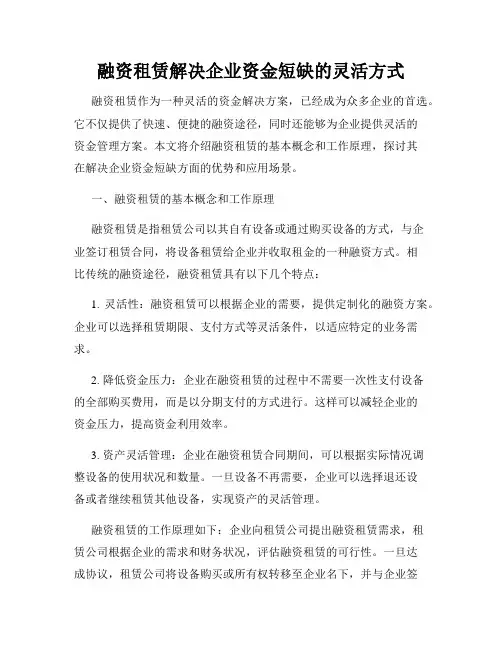 融资租赁解决企业资金短缺的灵活方式

融资租赁作为一种灵活的资金解决方案，已经成为众多企业的首选。它不仅提供了快速、便捷的融资途径，同时还能够为企业提供灵活的资金管理方案。本文将介绍融资租赁的基本概念和工作原理，探讨其在解决企业资金短缺方面的优势和应用场景。

一、融资租赁的基本概念和工作原理

融资租赁是指租赁公司以其自有设备或通过购买设备的方式，与企业签订租赁合同，将设备租赁给企业并收取租金的一种融资方式。相比传统的融资途径，融资租赁具有以下几个特点：

1. 灵活性：融资租赁可以根据企业的需要，提供定制化的融资方案。企业可以选择租赁期限、支付方式等灵活条件，以适应特定的业务需求。

2. 降低资金压力：企业在融资租赁的过程中不需要一次性支付设备的全部购买费用，而是以分期支付的方式进行。这样可以减轻企业的资金压力，提高资金利用效率。

3. 资产灵活管理：企业在融资租赁合同期间，可以根据实际情况调整设备的使用状况和数量。一旦设备不再需要，企业可以选择退还设备或者继续租赁其他设备，实现资产的灵活管理。

融资租赁的工作原理如下：企业向租赁公司提出融资租赁需求，租赁公司根据企业的需求和财务状况，评估融资租赁的可行性。一旦达成协议，租赁公司将设备购买或所有权转移至企业名下，并与企业签